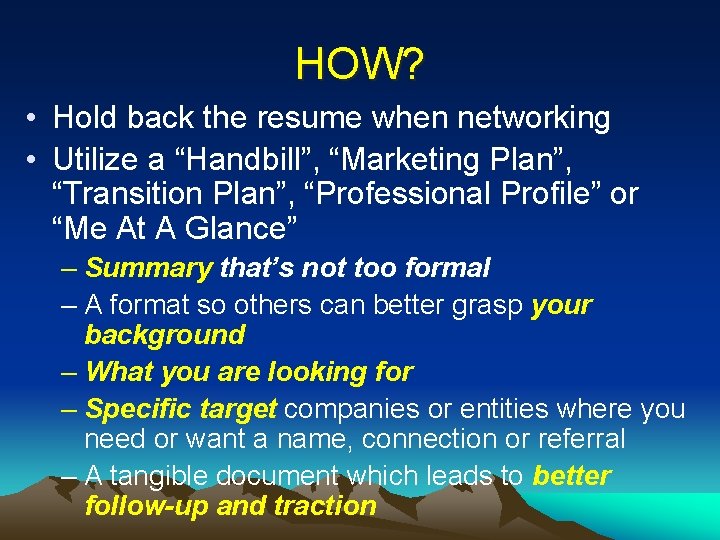 HOW?

• Hold back the resume when networking
• Utilize a “Handbill”, “Marketing Plan”, “Transition Plan”, “Professional Profile” or “Me At A Glance”
– Summary that’s not too formal
– A format so others can better grasp your background
– What you are looking for
– Specific target companies or entities where you need or want a name, connection or referral
– A tangible document which leads to better follow-up and traction